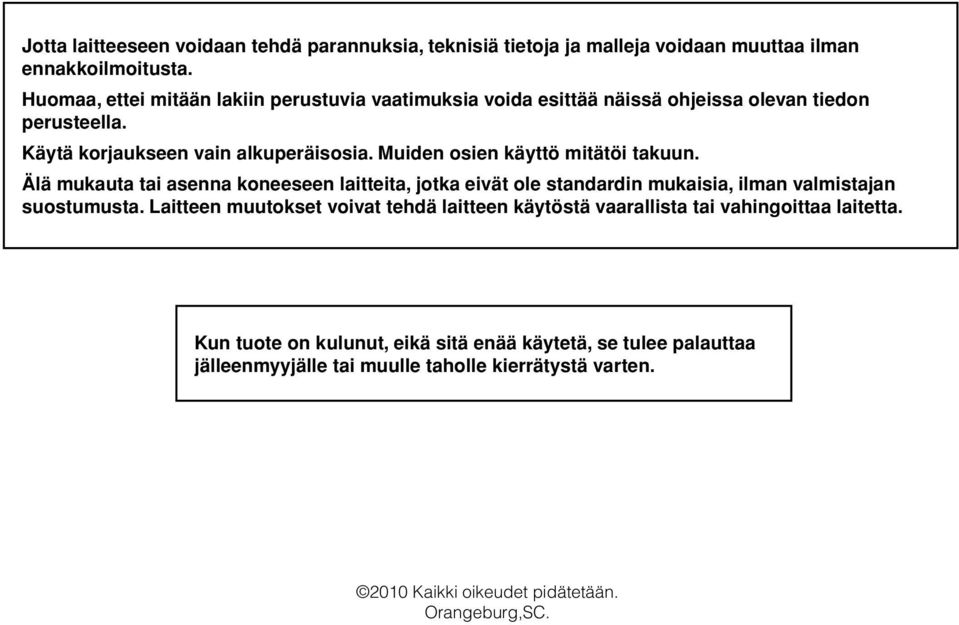 Jotta laitteeseen voidaan tehdä parannuksia, teknisiä tietoja ja malleja voidaan muuttaa ilman ennakkoilmoitusta.

Huomaa, ettei mitään lakiin perustuvia vaatimuksia voida esittää näissä ohjeissa olevan tiedon perusteella.

Käytä korjaukseen vain alkuperäisosia. Muiden osien käyttö mitätöi takuun.

Älä mukauta tai asenna koneeseen laitteita, jotka eivät ole standardin mukaisia, ilman valmistajan suostumusta. Laitteen muutokset voivat tehdä laitteen käytöstä vaarallista tai vahingoittaa laitetta.

Kun tuote on kulunut, eikä sitä enää käytetä, se tulee palauttaa jälleenmyyjälle tai muulle taholle kierrätystä varten.

©2010 Kaikki oikeudet pidätetään.
Orangeburg,SC.